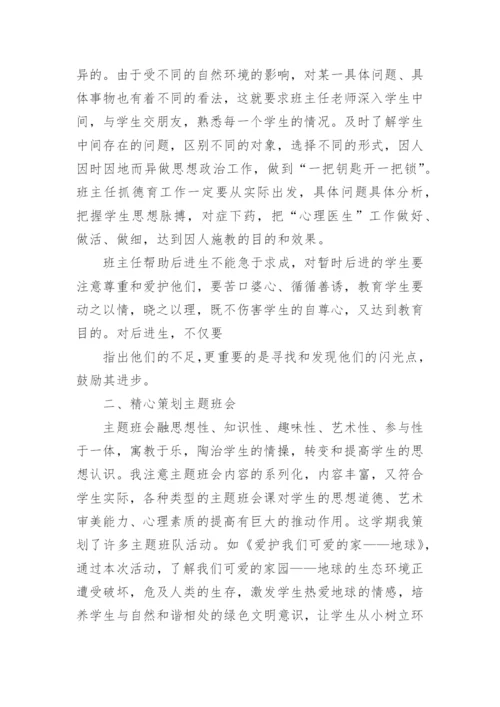 异的。由于受不同的自然环境的影响，对某一具体问题、具体事物也有着不同的看法，这就要求班主任老师深入学生中间，与学生交朋友，熟悉每一个学生的情况。及时了解学生中间存在的问题，区别不同的对象，选择不同的形式，因人因时因地而异做思想政治工作，做到“一把钥匙开一把锁”。班主任抓德育工作一定要从实际出发，具体问题具体分析，把握学生思想脉搏，对症下药，把“心理医生”工作做好、做活、做细，达到因人施教的目的和效果。

班主任帮助后进生不能急于求成，对暂时后进的学生要注意尊重和爱护他们，要苦口婆心、循循善诱，教育学生要动之以情，晓之以理，既不伤害学生的自尊心，又达到教育目的。对后进生，不仅要

指出他们的不足,更重要的是寻找和发现他们的闪光点，鼓励其进步。

二、精心策划主题班会

主题班会融思想性、知识性、趣味性、艺术性、参与性于一体，寓教于乐，陶治学生的情操，转变和提高学生的思想认识。我注意主题班会内容的系列化，内容丰富，又符合学生实际，各种类型的主题班会课对学生的思想道德、艺术审美能力、心理素质的提高有巨大的推动作用。这学期我策划了许多主题班队活动。如《爱护我们可爱的家——地球》，通过本次活动，了解我们可爱的家园——地球的生态环境正遭受破坏，危及人类的生存，激发学生热爱地球的情感，培养学生与自然和谐相处的绿色文明意识，让学生从小树立环